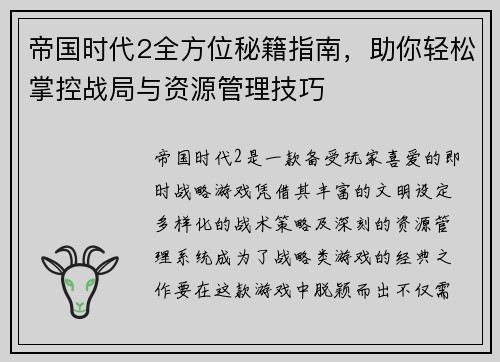 帝国时代2全方位秘籍指南，助你轻松掌控战局与资源管理技巧

帝国时代2是一款备受玩家喜爱的即时战略游戏凭借其丰富的文明设定多样化的战术策略及深刻的资源管理系统成为了战略类游戏的经典之作要在这款游戏中脱颖而出不仅需